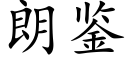 朗鉴